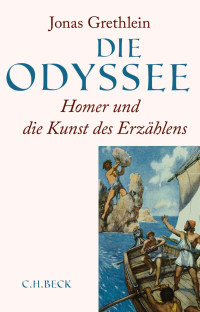 Jonas Grethlein

DIE ODYSSEE

Homer und die Kunst des Erzählens

C.H.BECK